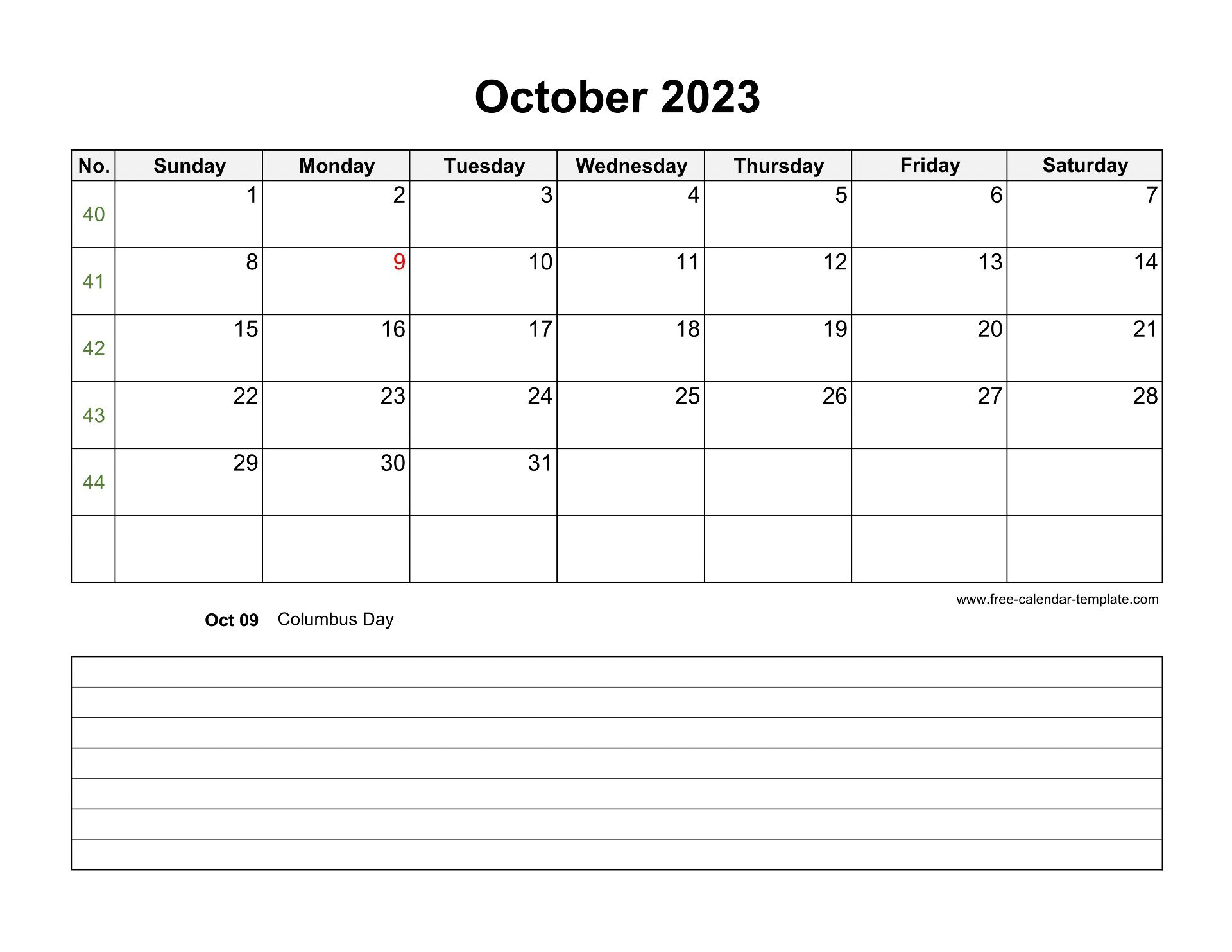 October 2023

| No. | Sunday | Monday | Tuesday | Wednesday | Thursday | Friday | Saturday |
|---|---|---|---|---|---|---|---|
| 40 | 1 | 2 | 3 | 4 | 5 | 6 | 7 |
| 41 | 8 | 9 | 10 | 11 | 12 | 13 | 14 |
| 42 | 15 | 16 | 17 | 18 | 19 | 20 | 21 |
| 43 | 22 | 23 | 24 | 25 | 26 | 27 | 28 |
| 44 | 29 | 30 | 31 | | | | |
| | | | | | | | |

www.free-calendar-template.com

Oct 09 Columbus Day